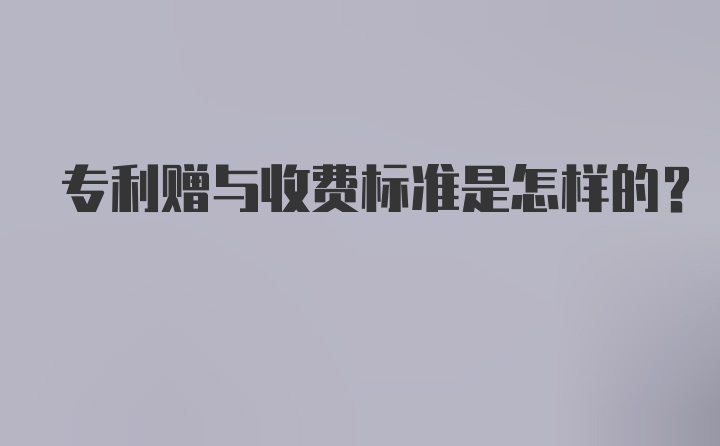 专利赠与收费标准是怎样的?